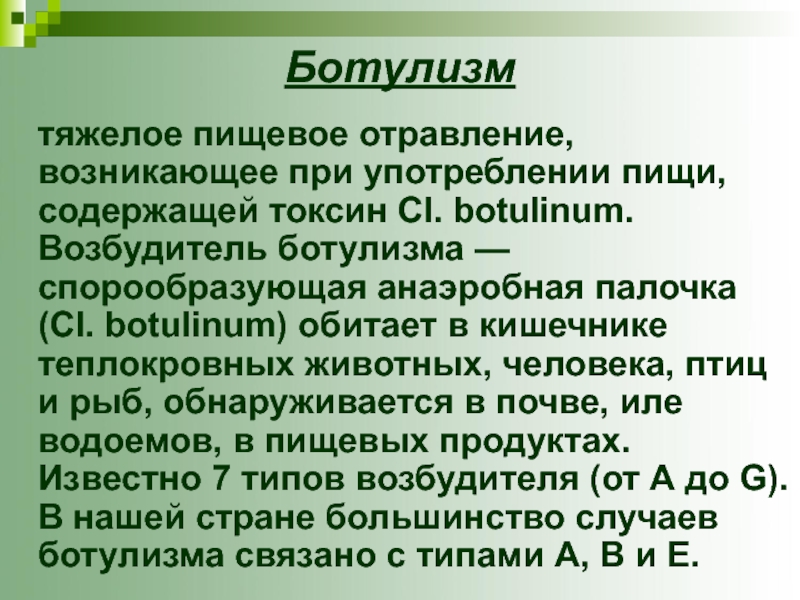 Ботулизм

тяжелое пищевое отравление, возникающее при употреблении пищи, содержащей токсин Cl. botulinum. Возбудитель ботулизма — спорообразующая анаэробная палочка (Cl. botulinum) обитает в кишечнике теплокровных животных, человека, птиц и рыб, обнаруживается в почве, иле водоемов, в пищевых продуктах. Известно 7 типов возбудителя (от A до G). В нашей стране большинство случаев ботулизма связано с типами A, B и E.